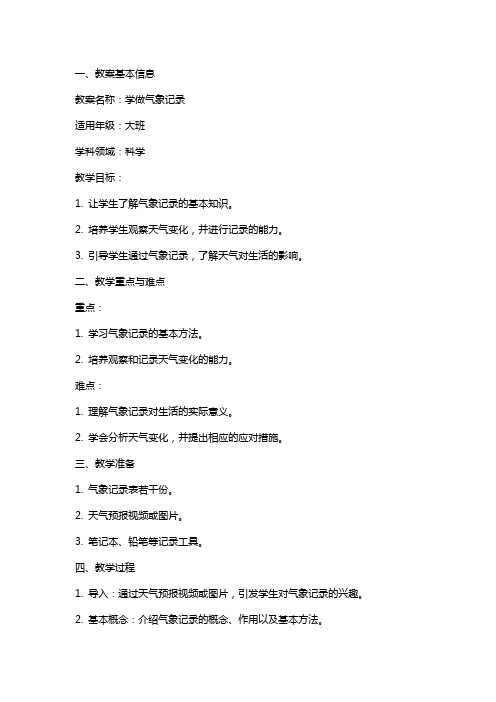 一、教案基本信息

教案名称：学做气象记录

适用年级：大班

学科领域：科学

教学目标：

1. 让学生了解气象记录的基本知识。

2. 培养学生观察天气变化，并进行记录的能力。

3. 引导学生通过气象记录，了解天气对生活的影响。

二、教学重点与难点

重点：

1. 学习气象记录的基本方法。

2. 培养观察和记录天气变化的能力。

难点：

1. 理解气象记录对生活的实际意义。

2. 学会分析天气变化，并提出相应的应对措施。

三、教学准备

1. 气象记录表若干份。

2. 天气预报视频或图片。

3. 笔记本、铅笔等记录工具。

四、教学过程

1. 导入：通过天气预报视频或图片，引发学生对气象记录的兴趣。

2. 基本概念：介绍气象记录的概念、作用以及基本方法。